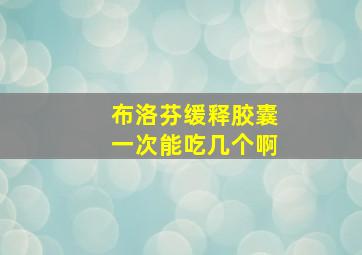 布洛芬缓释胶囊
一次能吃几个啊